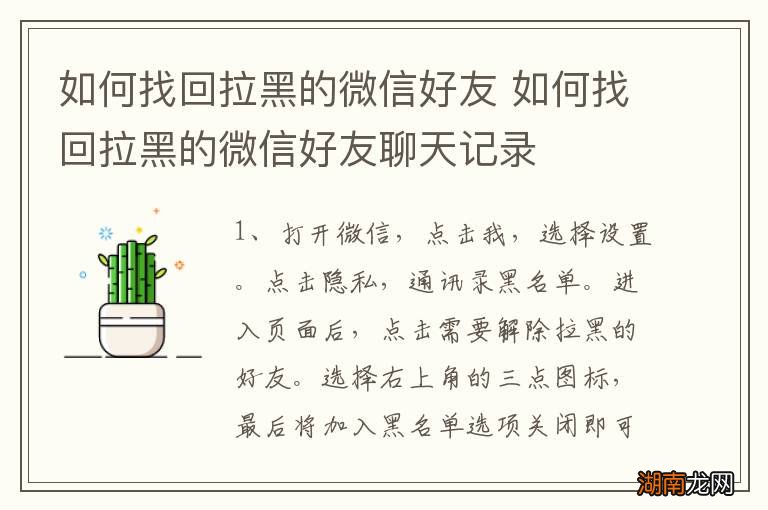 如何找回拉黑的微信好友 如何找回拉黑的微信好友聊天记录

1、打开微信，点击我，选择设置。点击隐私，通讯录黑名单。进入页面后，点击需要解除拉黑的好友。选择右上角的三点图标，最后将加入黑名单选项关闭即可

湖南龙网